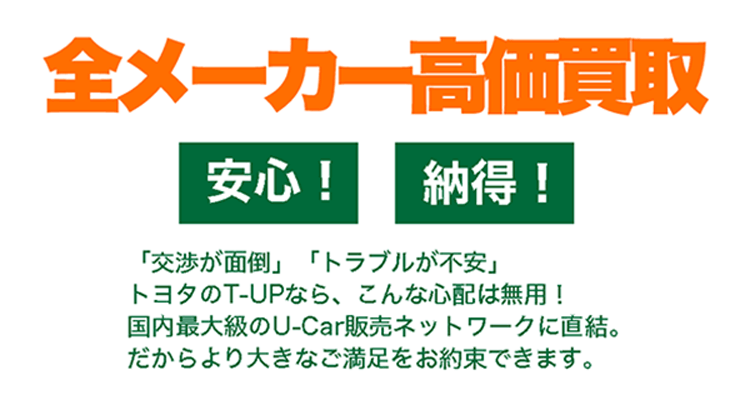 全メーカー高価買取

安心！

納得！

「交渉が面倒」「トラブルが不安」
トヨタのT-UPなら、こんな心配は無用！
国内最大級のU-Car販売ネットワークに直結。
だからより大きなご満足をお約束できます。